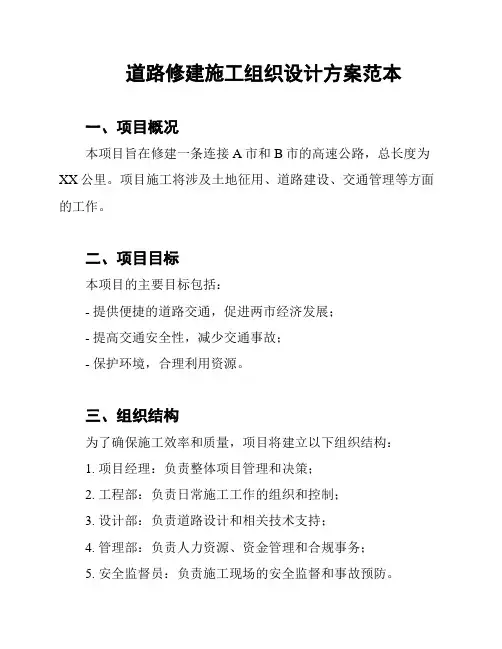 道路修建施工组织设计方案范本

一、项目概况

本项目旨在修建一条连接 A 市和 B 市的高速公路，总长度为 XX 公里。项目施工将涉及土地征用、道路建设、交通管理等方面的工作。

二、项目目标

本项目的主要目标包括：

- 提供便捷的道路交通，促进两市经济发展；

- 提高交通安全性，减少交通事故；

- 保护环境，合理利用资源。

三、组织结构

为了确保施工效率和质量，项目将建立以下组织结构：

1. 项目经理：负责整体项目管理和决策；

2. 工程部：负责日常施工工作的组织和控制；

3. 设计部：负责道路设计和相关技术支持；

4. 管理部：负责人力资源、资金管理和合规事务；

5. 安全监督员：负责施工现场的安全监督和事故预防。